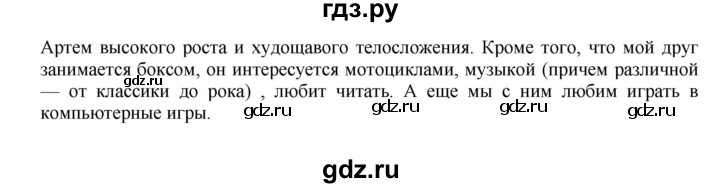 гдз.ру

Артем высокого роста и худощавого телосложения. Кроме того, что мой друг занимается боксом, он интересуется мотоциклами, музыкой (причем различной — от классики до рока) , любит читать. А еще мы с ним любим играть в компьютерные игры.

gdz.ru gdz.ru gdz.ru gdz.ru gdz.ru

gdz.ru